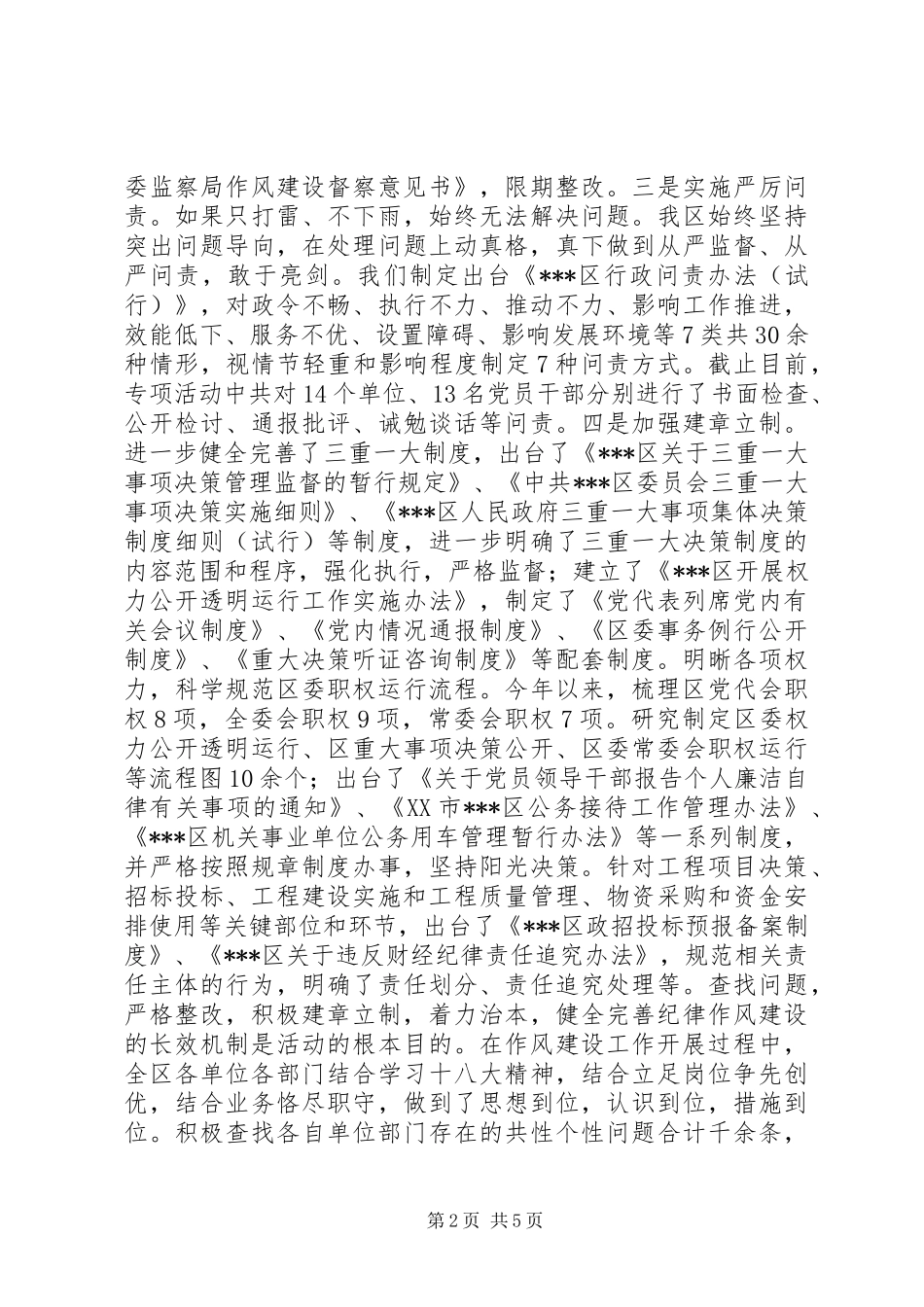 委监察局作风建设督察意见书》，限期整改。三是实施严厉问责。如果只打雷、不下雨，始终无法解决问题。我区始终坚持突出问题导向，在处理问题上动真格，真下做到从严监督、从严问责，敢于亮剑。我们制定出台《***区行政问责办法（试行）》，对政令不畅、执行不力、推动不力、影响工作推进，效能低下、服务不优、设置障碍、影响发展环境等7类共30余种情形，视情节轻重和影响程度制定7种问责方式。截止目前，专项活动中共对14个单位、13名党员干部分别进行了书面检查、公开检讨、通报批评、诫勉谈话等问责。四是加强建章立制。进一步健全完善了三重一大制度，出台了《***区关于三重一大事项决策管理监督的暂行规定》、《中共***区委员会三重一大事项决策实施细则》、《***区人民政府三重一大事项集体决策制度细则（试行）等制度，进一步明确了三重一大决策制度的内容范围和程序，强化执行，严格监督；建立了《***区开展权力公开透明运行工作实施办法》，制定了《党代表列席党内有关会议制度》、《党内情况通报制度》、《区委事务例行公开制度》、《重大决策听证咨询制度》等配套制度。明晰各项权力，科学规范区委职权运行流程。今年以来，梳理区党代会职权8项，全委会职权9项，常委会职权7项。研究制定区委权力公开透明运行、区重大事项决策公开、区委常委会职权运行等流程图10余个；出台了《关于党员领导干部报告个人廉洁自律有关事项的通知》、《XX市***区公务接待工作管理办法》、《***区机关事业单位公务用车管理暂行办法》等一系列制度，并严格按照规章制度办事，坚持阳光决策。针对工程项目决策、招标投标、工程建设实施和工程质量管理、物资采购和资金安排使用等关键部位和环节，出台了《***区政招投标预报备案制度》、《***区关于违反财经纪律责任追究办法》，规范相关责任主体的行为，明确了责任划分、责任追究处理等。查找问题，严格整改，积极建章立制，着力治本，健全完善纪律作风建设的长效机制是活动的根本目的。在作风建设工作开展过程中，全区各单位各部门结合学习十八大精神，结合立足岗位争先创优，结合业务恪尽职守，做到了思想到位，认识到位，措施到位。积极查找各自单位部门存在的共性个性问题合计千余条，

第2页 共5页